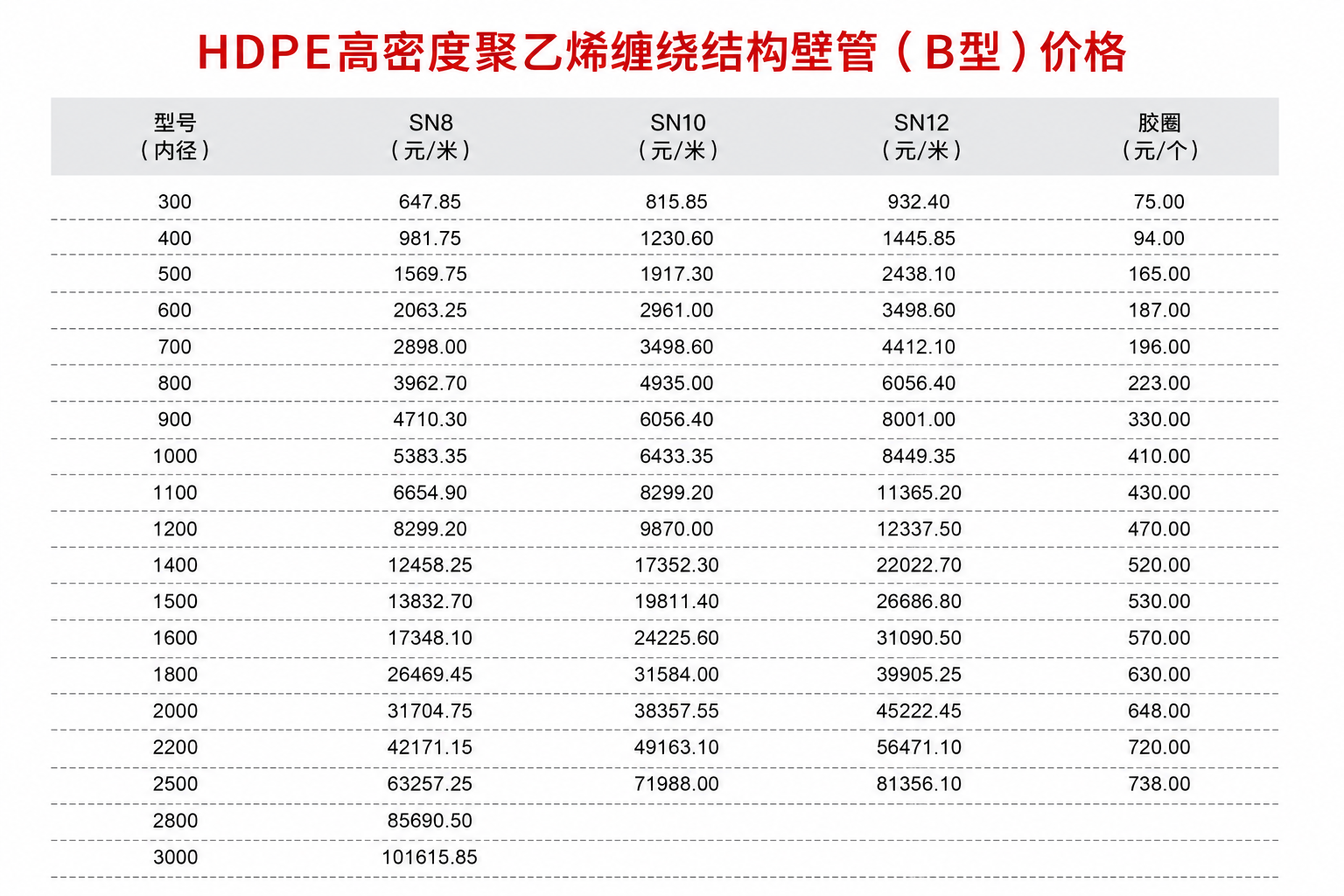 HDPE高密度聚乙烯缠绕结构壁管（B型）价格

| 型号（内径） | SN8（元/米） | SN10（元/米） | SN12（元/米） | 胶圈（元/个） |
|---|---|---|---|---|
| 300 | 647.85 | 815.85 | 932.40 | 75.00 |
| 400 | 981.75 | 1230.60 | 1445.85 | 94.00 |
| 500 | 1569.75 | 1917.30 | 2438.10 | 165.00 |
| 600 | 2063.25 | 2961.00 | 3498.60 | 187.00 |
| 700 | 2898.00 | 3498.60 | 4412.10 | 196.00 |
| 800 | 3962.70 | 4935.00 | 6056.40 | 223.00 |
| 900 | 4710.30 | 6056.40 | 8001.00 | 330.00 |
| 1000 | 5383.35 | 6433.35 | 8449.35 | 410.00 |
| 1100 | 6654.90 | 8299.20 | 11365.20 | 430.00 |
| 1200 | 8299.20 | 9870.00 | 12337.50 | 470.00 |
| 1400 | 12458.25 | 17352.30 | 22022.70 | 520.00 |
| 1500 | 13832.70 | 19811.40 | 26686.80 | 530.00 |
| 1600 | 17348.10 | 24225.60 | 31090.50 | 570.00 |
| 1800 | 26469.45 | 31584.00 | 39905.25 | 630.00 |
| 2000 | 31704.75 | 38357.55 | 45222.45 | 648.00 |
| 2200 | 42171.15 | 49163.10 | 56471.10 | 720.00 |
| 2500 | 63257.25 | 71988.00 | 81356.10 | 738.00 |
| 2800 | 85690.50 | | | |
| 3000 | 101615.85 | | | |